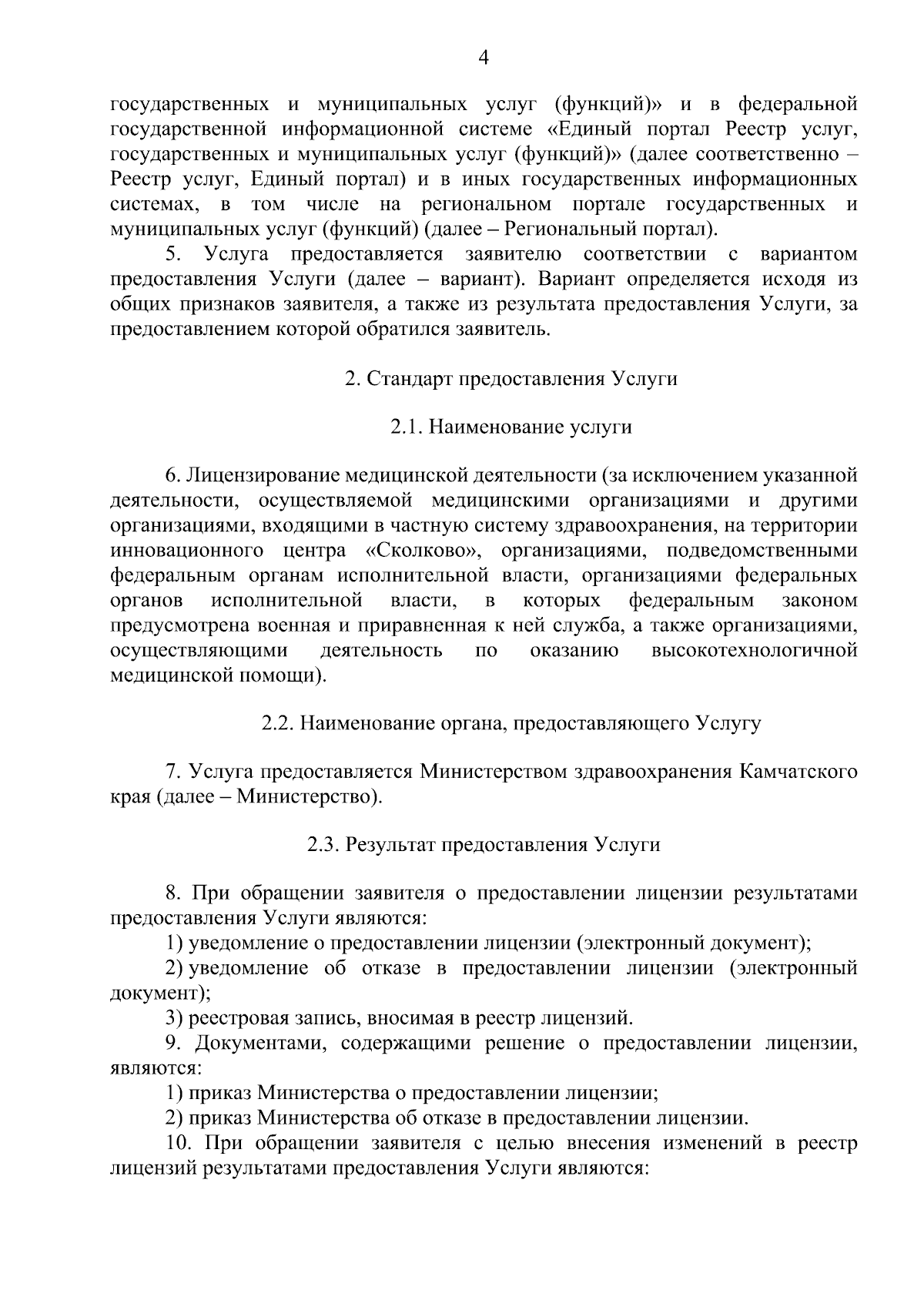 4

государственных и муниципальных услуг (функций)» и в федеральной государственной информационной системе «Единый портал Реестр услуг, государственных и муниципальных услуг (функций)» (далее соответственно – Реестр услуг, Единый портал) и в иных государственных информационных системах, в том числе на региональном портале государственных и муниципальных услуг (функций) (далее – Региональный портал).

5. Услуга предоставляется заявителю соответствии с вариантом предоставления Услуги (далее – вариант). Вариант определяется исходя из общих признаков заявителя, а также из результата предоставления Услуги, за предоставлением которой обратился заявитель.

2. Стандарт предоставления Услуги

2.1. Наименование услуги

6. Лицензирование медицинской деятельности (за исключением указанной деятельности, осуществляемой медицинскими организациями и другими организациями, входящими в частную систему здравоохранения, на территории инновационного центра «Сколково», организациями, подведомственными федеральным органам исполнительной власти, организациями федеральных органов исполнительной власти, в которых федеральным законом предусмотрена военная и приравненная к ней служба, а также организациями, осуществляющими деятельность по оказанию высокотехнологичной медицинской помощи).

2.2. Наименование органа, предоставляющего Услугу

7. Услуга предоставляется Министерством здравоохранения Камчатского края (далее – Министерство).

2.3. Результат предоставления Услуги

8. При обращении заявителя о предоставлении лицензии результатами предоставления Услуги являются:

1) уведомление о предоставлении лицензии (электронный документ);

2) уведомление об отказе в предоставлении лицензии (электронный документ);

3) реестровая запись, вносимая в реестр лицензий.

9. Документами, содержащими решение о предоставлении лицензии, являются:

1) приказ Министерства о предоставлении лицензии;

2) приказ Министерства об отказе в предоставлении лицензии.

10. При обращении заявителя с целью внесения изменений в реестр лицензий результатами предоставления Услуги являются: